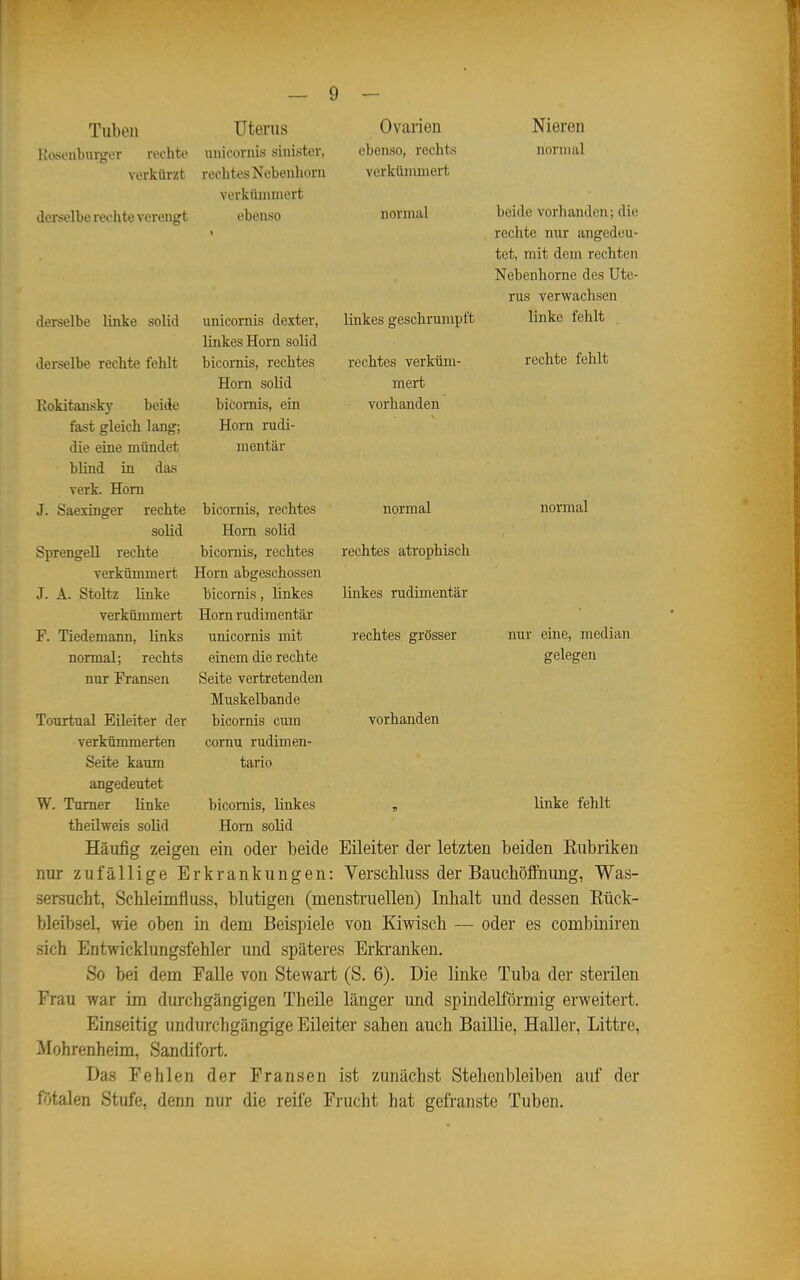 — 9 —

| Tuben | Uterus | Ovarien | Nieren |
|---|---|---|---|
| Rosenburger rechte verkürzt | unicornis sinister, rechtes Nebenhorn verkümmert | ebenso, rechts verkümmert | normal |
| derselbe rechte verengt | ebenso | normal | beide vorhanden; die rechte nur angedeutet, mit dem rechten Nebenhorne des Uterus verwachsen |
| derselbe linke solid | unicornis dexter, linkes Horn solid | linkes geschrumpft | linke fehlt |
| derselbe rechte fehlt | bicornis, rechtes Horn solid | rechtes verkümmert | rechte fehlt |
| Rokitansky beide fast gleich lang; die eine mündet blind in das verk. Horn | bicornis, ein Horn rudimentär | vorhanden | |
| J. Saexinger rechte solid | bicornis, rechtes Horn solid | normal | normal |
| Sprengell rechte verkümmert | bicornis, rechtes Horn abgeschossen | rechtes atrophisch | |
| J. A. Stoltz linke verkümmert | bicornis, linkes Horn rudimentär | linkes rudimentär | |
| F. Tiedemann, links normal; rechts nur Fransen | unicornis mit einem die rechte Seite vertretenden Muskelbande | rechtes grösser | nur eine, median gelegen |
| Tourtual Eileiter der verkümmerten Seite kaum angedeutet | bicornis cum cornu rudimentario | vorhanden | |
| W. Turner linke theilweis solid | bicornis, linkes Horn solid | „ | linke fehlt |

Häufig zeigen ein oder beide Eileiter der letzten beiden Rubriken nur zufällige Erkrankungen: Verschluss der Bauchöffnung, Wassersucht, Schleimfluss, blutigen (menstruellen) Inhalt und dessen Rückbleibsel, wie oben in dem Beispiele von Kiwisch — oder es combiniren sich Entwicklungsfehler und späteres Erkranken.

So bei dem Falle von Stewart (S. 6). Die linke Tuba der sterilen Frau war im durchgängigen Theile länger und spindelförmig erweitert.

Einseitig undurchgängige Eileiter sahen auch Baillie, Haller, Littre, Mohrenheim, Sandifort.

Das Fehlen der Fransen ist zunächst Stehenbleiben auf der fötalen Stufe, denn nur die reife Frucht hat gefranste Tuben.